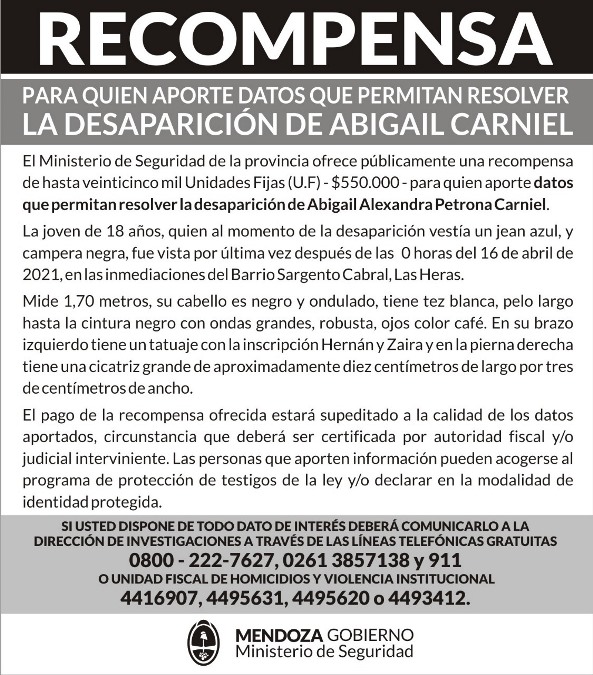 RECOMPENSA

PARA QUIEN APORTE DATOS QUE PERMITAN RESOLVER
LA DESAPARICIÓN DE ABIGAIL CARNIEL

El Ministerio de Seguridad de la provincia ofrece públicamente una recompensa de hasta veinticinco mil Unidades Fijas (U.F) - $550.000 - para quien aporte datos que permitan resolver la desaparición de Abigail Alexandra Petrona Carniel.

La joven de 18 años, quien al momento de la desaparición vestía un jean azul, y campera negra, fue vista por última vez después de las 0 horas del 16 de abril de 2021, en las inmediaciones del Barrio Sargento Cabral, Las Heras.

Mide 1,70 metros, su cabello es negro y ondulado, tiene tez blanca, pelo largo hasta la cintura negro con ondas grandes, robusta, ojos color café. En su brazo izquierdo tiene un tatuaje con la inscripción Hernán y Zaira y en la pierna derecha tiene una cicatriz grande de aproximadamente diez centímetros de largo por tres de centímetros de ancho.

El pago de la recompensa ofrecida estará supeditado a la calidad de los datos aportados, circunstancia que deberá ser certificada por autoridad fiscal y/o judicial interviniente. Las personas que aporten información pueden acogerse al programa de protección de testigos de la ley y/o declarar en la modalidad de identidad protegida.

SI USTED DISPONE DE TODO DATO DE INTERÉS DEBERÁ COMUNICARLO A LA DIRECCIÓN DE INVESTIGACIONES A TRAVÉS DE LAS LÍNEAS TELEFÓNICAS GRATUITAS
0800 - 222-7627, 0261 3857138 y 911
O UNIDAD FISCAL DE HOMICIDIOS Y VIOLENCIA INSTITUCIONAL
4416907, 4495631, 4495620 o 4493412.

MENDOZA GOBIERNO
Ministerio de Seguridad